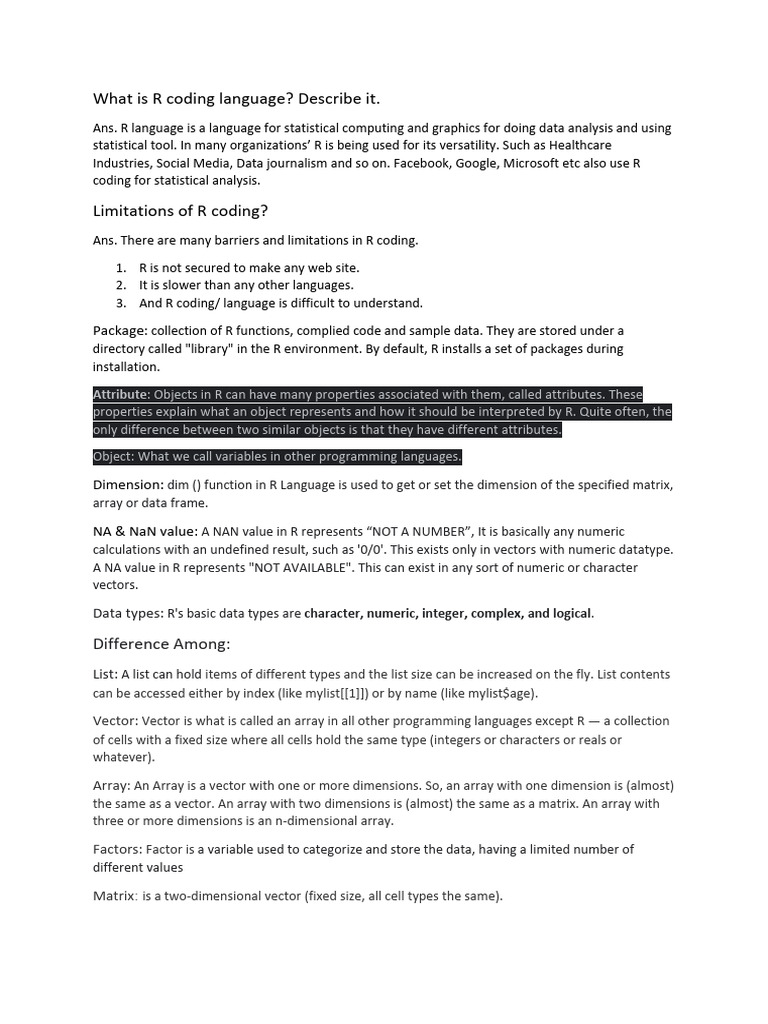 What is R coding language? Describe it.

Ans. R language is a language for statistical computing and graphics for doing data analysis and using statistical tool. In many organizations' R is being used for its versatility. Such as Healthcare Industries, Social Media, Data journalism and so on. Facebook, Google, Microsoft etc also use R coding for statistical analysis.

Limitations of R coding?

Ans. There are many barriers and limitations in R coding.

1. R is not secured to make any web site.
2. It is slower than any other languages.
3. And R coding/ language is difficult to understand.

Package: collection of R functions, complied code and sample data. They are stored under a directory called "library" in the R environment. By default, R installs a set of packages during installation.

Attribute: Objects in R can have many properties associated with them, called attributes. These properties explain what an object represents and how it should be interpreted by R. Quite often, the only difference between two similar objects is that they have different attributes.

Object: What we call variables in other programming languages.

Dimension: dim () function in R Language is used to get or set the dimension of the specified matrix, array or data frame.

NA & NaN value: A NAN value in R represents "NOT A NUMBER", It is basically any numeric calculations with an undefined result, such as '0/0'. This exists only in vectors with numeric datatype. A NA value in R represents "NOT AVAILABLE". This can exist in any sort of numeric or character vectors.

Data types: R's basic data types are character, numeric, integer, complex, and logical.

Difference Among:

List: A list can hold items of different types and the list size can be increased on the fly. List contents can be accessed either by index (like mylist[[1]]) or by name (like mylist$age).

Vector: Vector is what is called an array in all other programming languages except R — a collection of cells with a fixed size where all cells hold the same type (integers or characters or reals or whatever).

Array: An Array is a vector with one or more dimensions. So, an array with one dimension is (almost) the same as a vector. An array with two dimensions is (almost) the same as a matrix. An array with three or more dimensions is an n-dimensional array.

Factors: Factor is a variable used to categorize and store the data, having a limited number of different values

Matrix: is a two-dimensional vector (fixed size, all cell types the same).